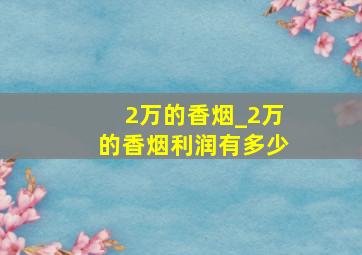 2万的香烟_2万的香烟利润有多少